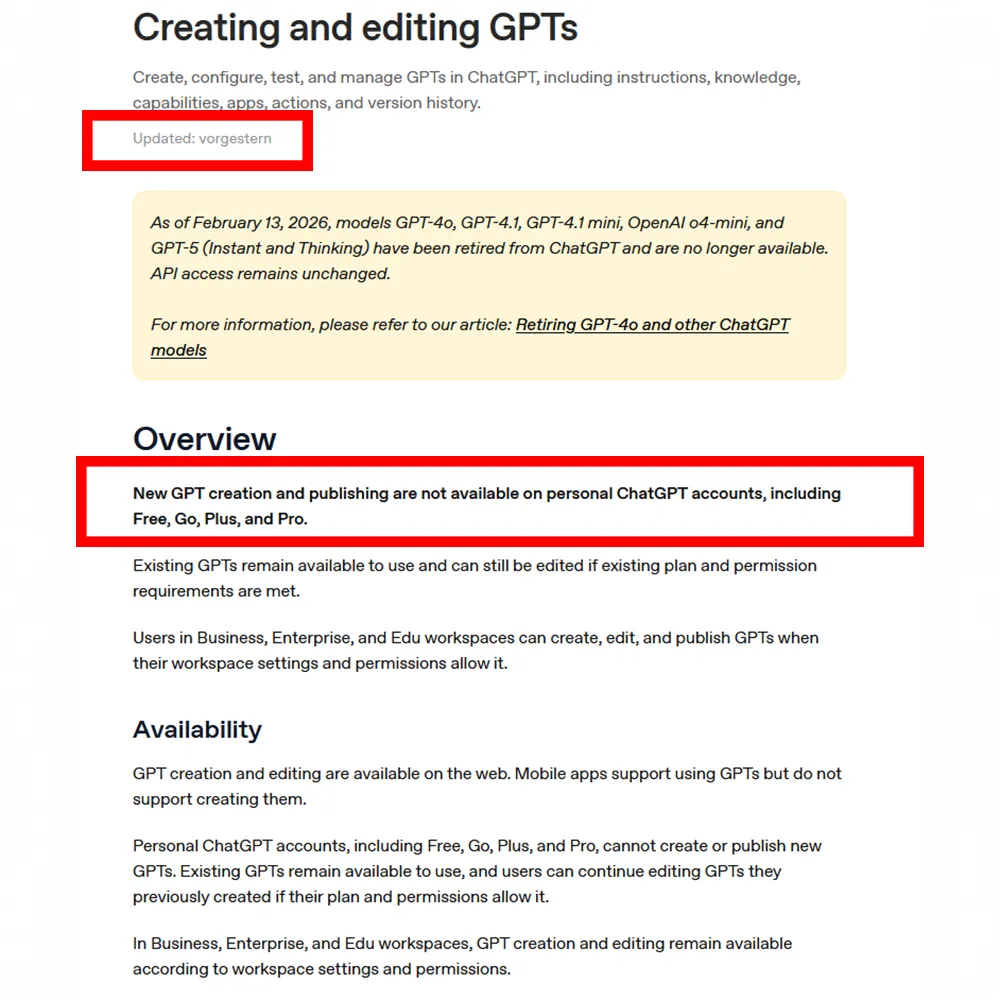 Creating and editing GPTs

Create, configure, test, and manage GPTs in ChatGPT, including instructions, knowledge, capabilities, apps, actions, and version history.

Updated: vorgestern

As of February 13, 2026, models GPT-4o, GPT-4.1, GPT-4.1 mini, OpenAI o4-mini, and GPT-5 (Instant and Thinking) have been retired from ChatGPT and are no longer available. API access remains unchanged.

For more information, please refer to our article: Retiring GPT-4o and other ChatGPT models

Overview

New GPT creation and publishing are not available on personal ChatGPT accounts, including Free, Go, Plus, and Pro.

Existing GPTs remain available to use and can still be edited if existing plan and permission requirements are met.

Users in Business, Enterprise, and Edu workspaces can create, edit, and publish GPTs when their workspace settings and permissions allow it.

Availability

GPT creation and editing are available on the web. Mobile apps support using GPTs but do not support creating them.

Personal ChatGPT accounts, including Free, Go, Plus, and Pro, cannot create or publish new GPTs. Existing GPTs remain available to use, and users can continue editing GPTs they previously created if their plan and permissions allow it.

In Business, Enterprise, and Edu workspaces, GPT creation and editing remain available according to workspace settings and permissions.